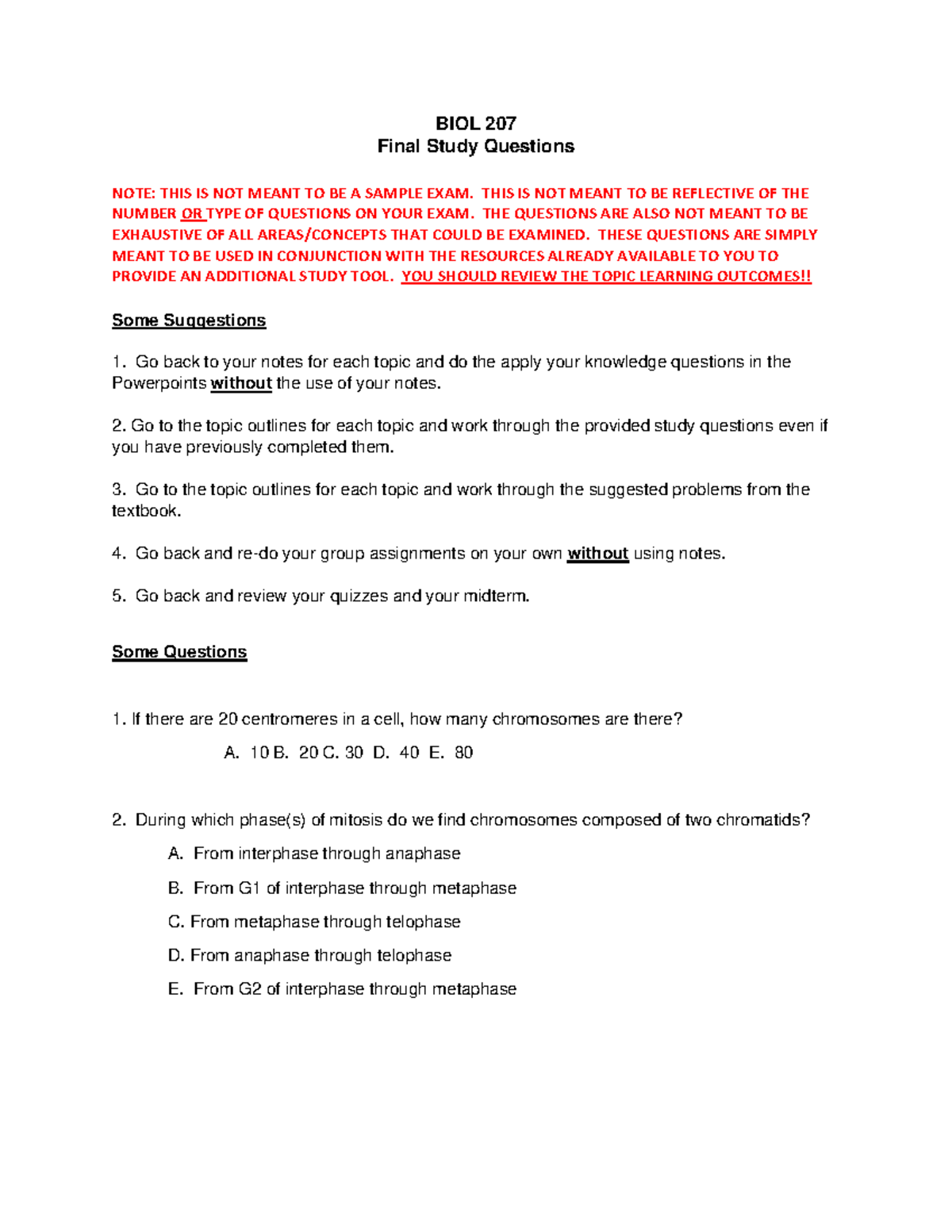 BIOL 207
Final Study Questions

NOTE: THIS IS NOT MEANT TO BE A SAMPLE EXAM. THIS IS NOT MEANT TO BE REFLECTIVE OF THE NUMBER OR TYPE OF QUESTIONS ON YOUR EXAM. THE QUESTIONS ARE ALSO NOT MEANT TO BE EXHAUSTIVE OF ALL AREAS/CONCEPTS THAT COULD BE EXAMINED. THESE QUESTIONS ARE SIMPLY MEANT TO BE USED IN CONJUNCTION WITH THE RESOURCES ALREADY AVAILABLE TO YOU TO PROVIDE AN ADDITIONAL STUDY TOOL. YOU SHOULD REVIEW THE TOPIC LEARNING OUTCOMES!!

Some Suggestions

1. Go back to your notes for each topic and do the apply your knowledge questions in the Powerpoints without the use of your notes.

2. Go to the topic outlines for each topic and work through the provided study questions even if you have previously completed them.

3. Go to the topic outlines for each topic and work through the suggested problems from the textbook.

4. Go back and re-do your group assignments on your own without using notes.

5. Go back and review your quizzes and your midterm.

Some Questions

1. If there are 20 centromeres in a cell, how many chromosomes are there?

A. 10 B. 20 C. 30 D. 40 E. 80

2. During which phase(s) of mitosis do we find chromosomes composed of two chromatids?

A. From interphase through anaphase

B. From G1 of interphase through metaphase

C. From metaphase through telophase

D. From anaphase through telophase

E. From G2 of interphase through metaphase